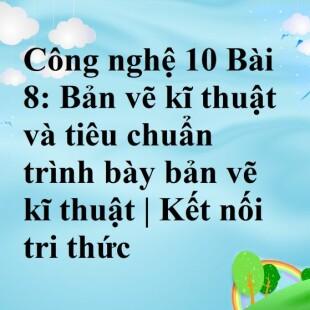 Công nghệ 10 Bài 8: Bản vẽ kĩ thuật và tiêu chuẩn trình bày bản vẽ kĩ thuật | Kết nối tri thức